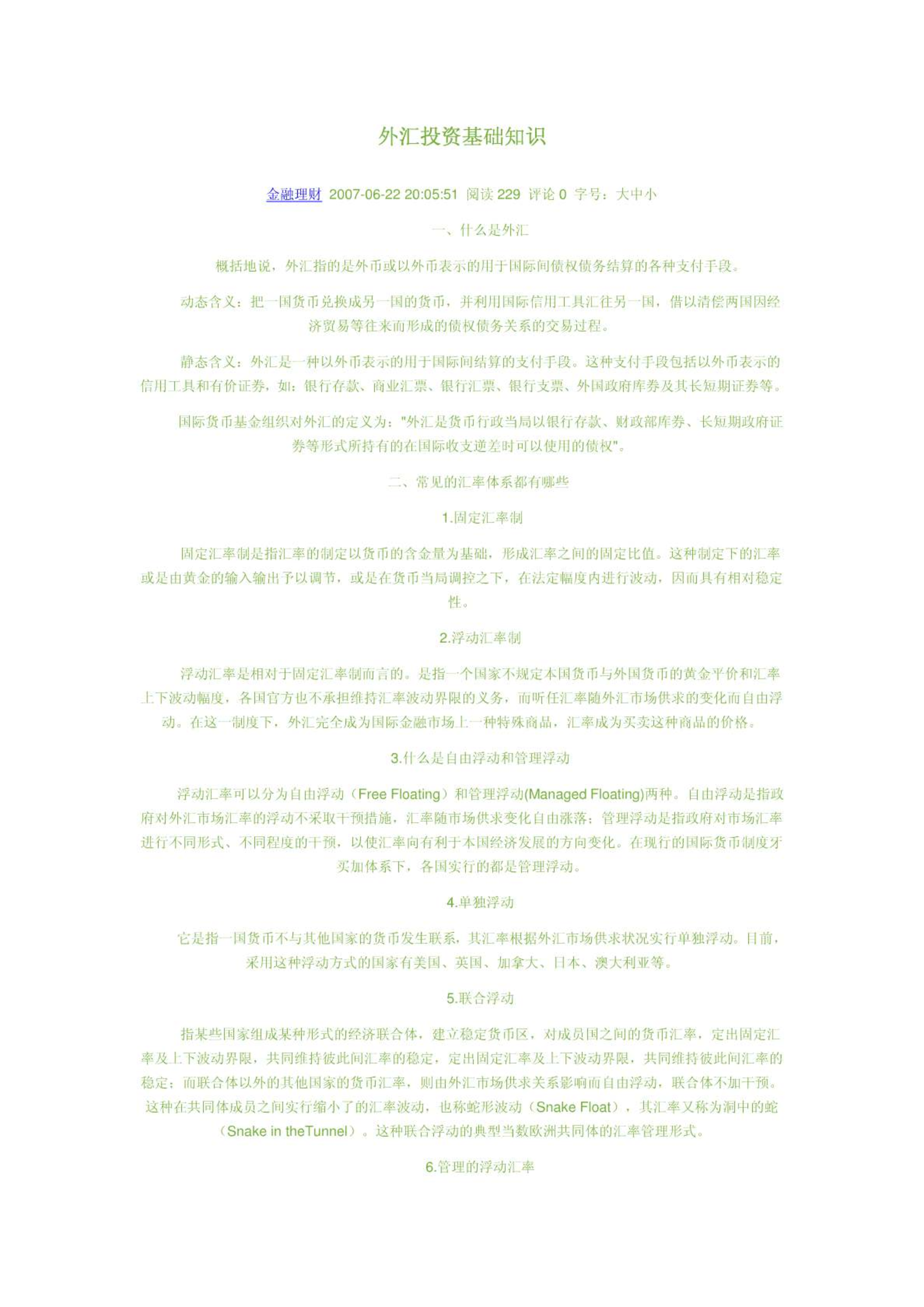 外汇投资基础知识

金融理财 2007-06-22 20:05:51 阅读 229 评论 0 字号：大中小

一、什么是外汇

概括地说，外汇指的是外币或以外币表示的用于国际间债权债务结算的各种支付手段。

动态含义：把一国货币兑换成另一国的货币，并利用国际信用工具汇往另一国，借以清偿两国因经济贸易等往来而形成的债权债务关系的交易过程。

静态含义：外汇是一种以外币表示的用于国际间结算的支付手段。这种支付手段包括以外币表示的信用工具和有价证券，如：银行存款、商业汇票、银行汇票、银行支票、外国政府库券及其长短期证券等。

国际货币基金组织对外汇的定义为："外汇是货币行政当局以银行存款、财政部库券、长短期政府证券等形式所持有的在国际收支逆差时可以使用的债权"。

二、常见的汇率体系都有哪些

1.固定汇率制

固定汇率制是指汇率的制定以货币的含金量为基础，形成汇率之间的固定比值。这种制定下的汇率或是由黄金的输入输出予以调节，或是在货币当局调控之下，在法定幅度内进行波动，因而具有相对稳定性。

2.浮动汇率制

浮动汇率是相对于固定汇率制而言的。是指一个国家不规定本国货币与外国货币的黄金平价和汇率上下波动幅度，各国官方也不承担维持汇率波动界限的义务，而听任汇率随外汇市场供求的变化而自由浮动。在这一制度下，外汇完全成为国际金融市场上一种特殊商品，汇率成为买卖这种商品的价格。

3.什么是自由浮动和管理浮动

浮动汇率可以分为自由浮动（Free Floating）和管理浮动(Managed Floating)两种。自由浮动是指政府对外汇市场汇率的浮动不采取干预措施，汇率随市场供求变化自由涨落；管理浮动是指政府对市场汇率进行不同形式、不同程度的干预，以使汇率向有利于本国经济发展的方向变化。在现行的国际货币制度牙买加体系下，各国实行的都是管理浮动。

4.单独浮动

它是指一国货币不与其他国家的货币发生联系，其汇率根据外汇市场供求状况实行单独浮动。目前，采用这种浮动方式的国家有美国、英国、加拿大、日本、澳大利亚等。

5.联合浮动

指某些国家组成某种形式的经济联合体，建立稳定货币区，对成员国之间的货币汇率，定出固定汇率及上下波动界限，共同维持彼此间汇率的稳定，定出固定汇率及上下波动界限，共同维持彼此间汇率的稳定；而联合体以外的其他国家的货币汇率，则由外汇市场供求关系影响而自由浮动，联合体不加干预。这种在共同体成员之间实行缩小了的汇率波动，也称蛇形波动（Snake Float），其汇率又称为洞中的蛇（Snake in theTunnel）。这种联合浮动的典型当数欧洲共同体的汇率管理形式。

6.管理的浮动汇率